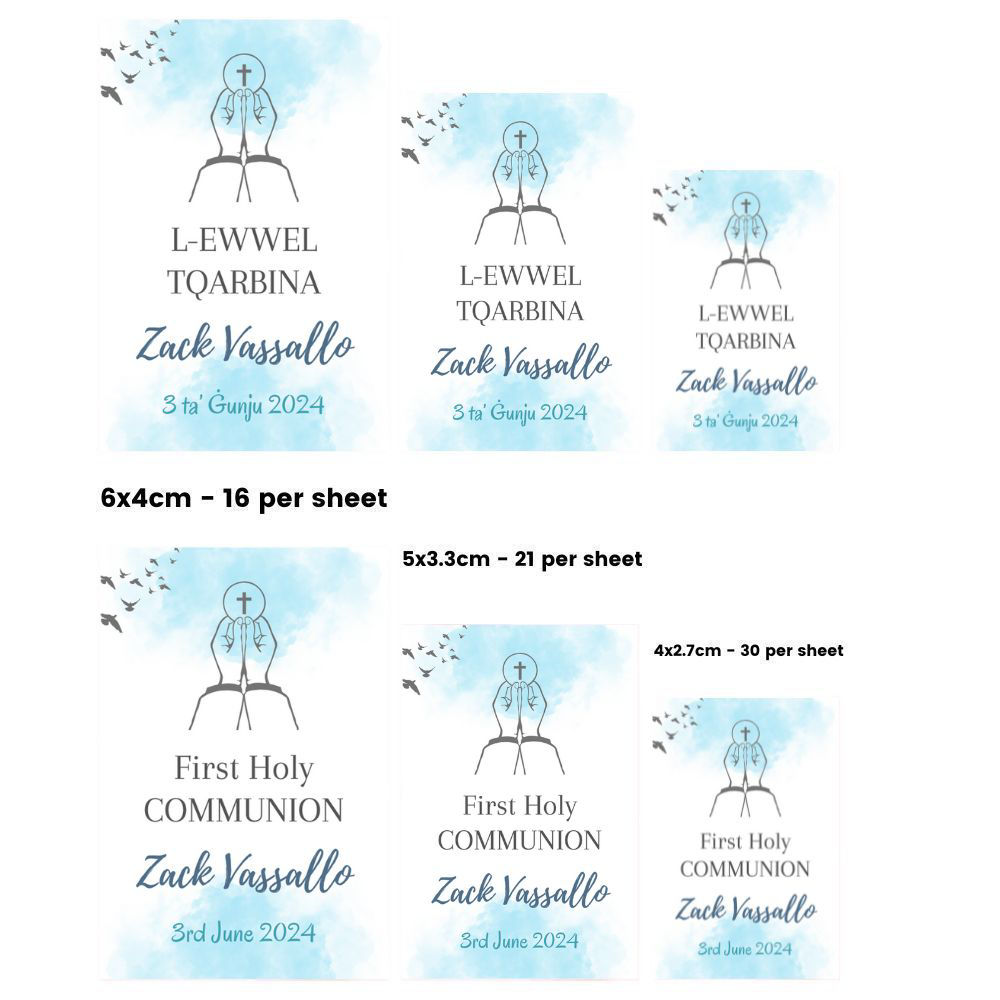 L-EWWEL
TQARBINA

Zack Vassallo

3 ta' Ġunju 2024

L-EWWEL
TQARBINA

Zack Vassallo

3 ta' Ġunju 2024

L-EWWEL
TQARBINA

Zack Vassallo

3 ta' Ġunju 2024

6x4cm - 16 per sheet

5x3.3cm - 21 per sheet

4x2.7cm - 30 per sheet

First Holy
COMMUNION

Zack Vassallo

3rd June 2024

First Holy
COMMUNION

Zack Vassallo

3rd June 2024

First Holy
COMMUNION

Zack Vassallo

3rd June 2024